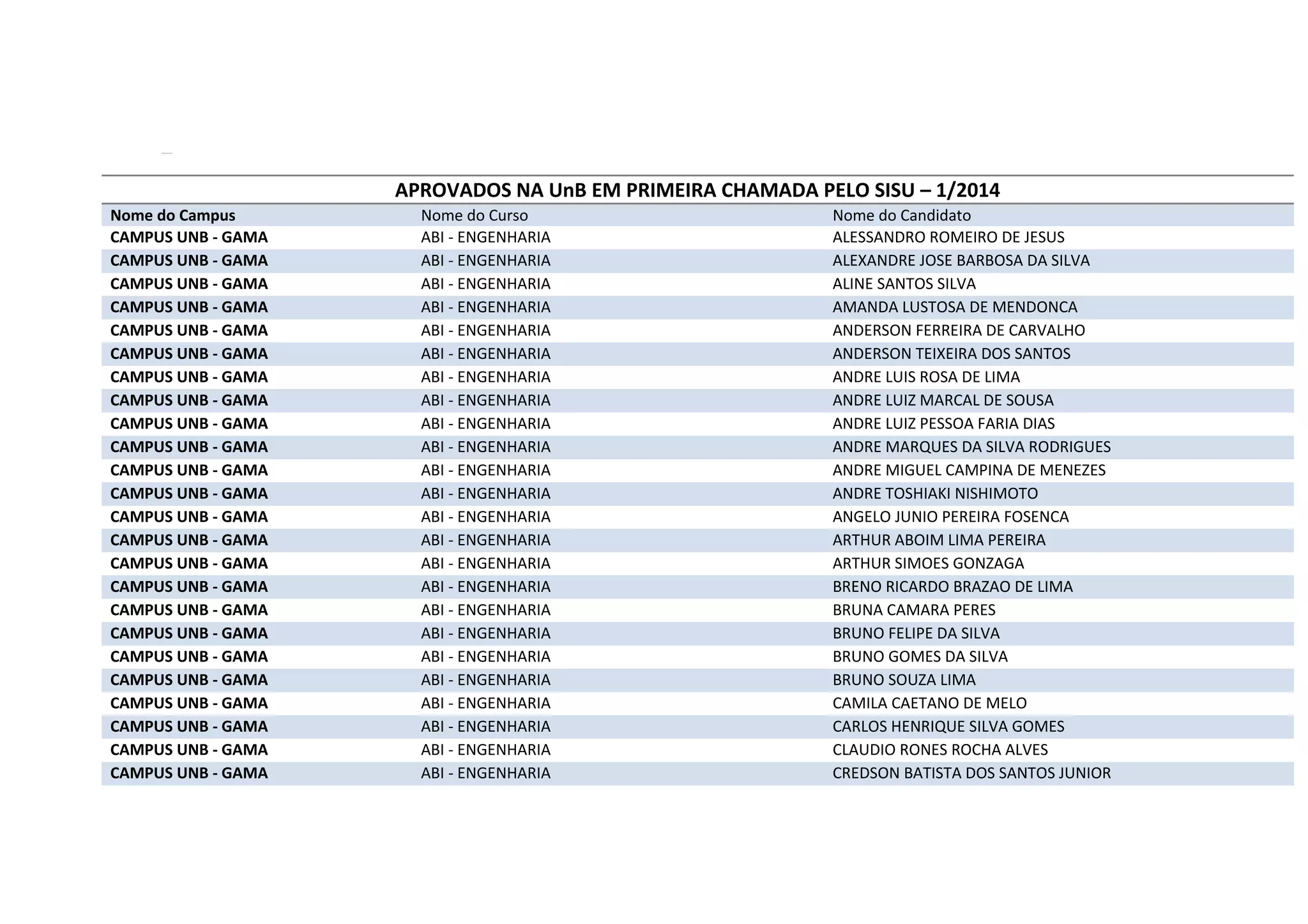 APROVADOS NA UnB EM PRIMEIRA CHAMADA PELO SISU – 1/2014

| Nome do Campus | Nome do Curso | Nome do Candidato |
|---|---|---|
| CAMPUS UNB - GAMA | ABI - ENGENHARIA | ALESSANDRO ROMEIRO DE JESUS |
| CAMPUS UNB - GAMA | ABI - ENGENHARIA | ALEXANDRE JOSE BARBOSA DA SILVA |
| CAMPUS UNB - GAMA | ABI - ENGENHARIA | ALINE SANTOS SILVA |
| CAMPUS UNB - GAMA | ABI - ENGENHARIA | AMANDA LUSTOSA DE MENDONCA |
| CAMPUS UNB - GAMA | ABI - ENGENHARIA | ANDERSON FERREIRA DE CARVALHO |
| CAMPUS UNB - GAMA | ABI - ENGENHARIA | ANDERSON TEIXEIRA DOS SANTOS |
| CAMPUS UNB - GAMA | ABI - ENGENHARIA | ANDRE LUIS ROSA DE LIMA |
| CAMPUS UNB - GAMA | ABI - ENGENHARIA | ANDRE LUIZ MARCAL DE SOUSA |
| CAMPUS UNB - GAMA | ABI - ENGENHARIA | ANDRE LUIZ PESSOA FARIA DIAS |
| CAMPUS UNB - GAMA | ABI - ENGENHARIA | ANDRE MARQUES DA SILVA RODRIGUES |
| CAMPUS UNB - GAMA | ABI - ENGENHARIA | ANDRE MIGUEL CAMPINA DE MENEZES |
| CAMPUS UNB - GAMA | ABI - ENGENHARIA | ANDRE TOSHIAKI NISHIMOTO |
| CAMPUS UNB - GAMA | ABI - ENGENHARIA | ANGELO JUNIO PEREIRA FOSENCA |
| CAMPUS UNB - GAMA | ABI - ENGENHARIA | ARTHUR ABOIM LIMA PEREIRA |
| CAMPUS UNB - GAMA | ABI - ENGENHARIA | ARTHUR SIMOES GONZAGA |
| CAMPUS UNB - GAMA | ABI - ENGENHARIA | BRENO RICARDO BRAZAO DE LIMA |
| CAMPUS UNB - GAMA | ABI - ENGENHARIA | BRUNA CAMARA PERES |
| CAMPUS UNB - GAMA | ABI - ENGENHARIA | BRUNO FELIPE DA SILVA |
| CAMPUS UNB - GAMA | ABI - ENGENHARIA | BRUNO GOMES DA SILVA |
| CAMPUS UNB - GAMA | ABI - ENGENHARIA | BRUNO SOUZA LIMA |
| CAMPUS UNB - GAMA | ABI - ENGENHARIA | CAMILA CAETANO DE MELO |
| CAMPUS UNB - GAMA | ABI - ENGENHARIA | CARLOS HENRIQUE SILVA GOMES |
| CAMPUS UNB - GAMA | ABI - ENGENHARIA | CLAUDIO RONES ROCHA ALVES |
| CAMPUS UNB - GAMA | ABI - ENGENHARIA | CREDSON BATISTA DOS SANTOS JUNIOR |